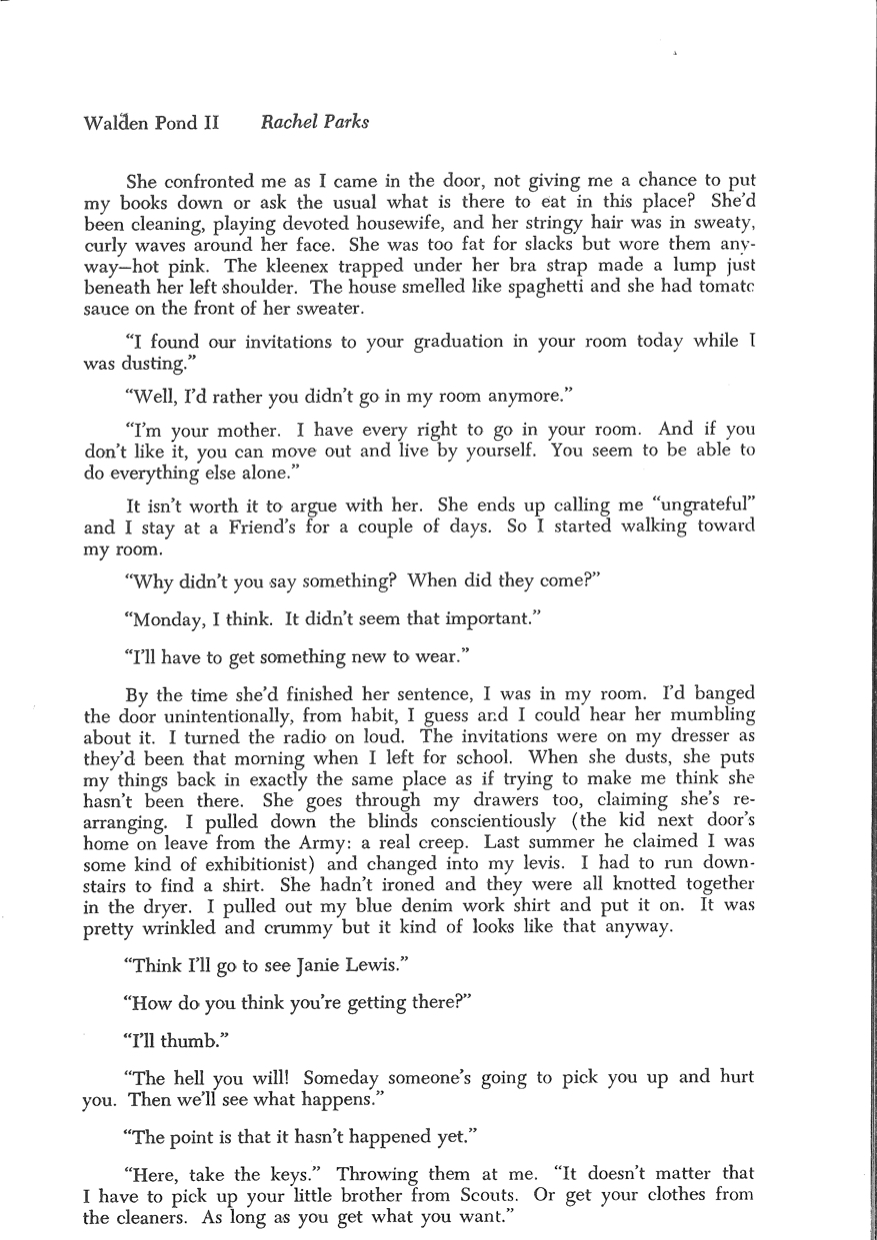 Walden Pond II Rachel Parks

She confronted me as I came in the door, not giving me a chance to put my books down or ask the usual what is there to eat in this place? She'd been cleaning, playing devoted housewife, and her stringy hair was in sweaty, curly waves around her face. She was too fat for slacks but wore them anyway—hot pink. The kleenex trapped under her bra strap made a lump just beneath her left shoulder. The house smelled like spaghetti and she had tomato sauce on the front of her sweater.

"I found our invitations to your graduation in your room today while I was dusting."

"Well, I'd rather you didn't go in my room anymore."

"I'm your mother. I have every right to go in your room. And if you don't like it, you can move out and live by yourself. You seem to be able to do everything else alone."

It isn't worth it to argue with her. She ends up calling me "ungrateful" and I stay at a Friend's for a couple of days. So I started walking toward my room.

"Why didn't you say something? When did they come?"

"Monday, I think. It didn't seem that important."

"I'll have to get something new to wear."

By the time she'd finished her sentence, I was in my room. I'd banged the door unintentionally, from habit, I guess and I could hear her mumbling about it. I turned the radio on loud. The invitations were on my dresser as they'd been that morning when I left for school. When she dusts, she puts my things back in exactly the same place as if trying to make me think she hasn't been there. She goes through my drawers too, claiming she's rearranging. I pulled down the blinds conscientiously (the kid next door's home on leave from the Army: a real creep. Last summer he claimed I was some kind of exhibitionist) and changed into my levis. I had to run downstairs to find a shirt. She hadn't ironed and they were all knotted together in the dryer. I pulled out my blue denim work shirt and put it on. It was pretty wrinkled and crummy but it kind of looks like that anyway.

"Think I'll go to see Janie Lewis."

"How do you think you're getting there?"

"I'll thumb."

"The hell you will! Someday someone's going to pick you up and hurt you. Then we'll see what happens."

"The point is that it hasn't happened yet."

"Here, take the keys." Throwing them at me. "It doesn't matter that I have to pick up your little brother from Scouts. Or get your clothes from the cleaners. As long as you get what you want."